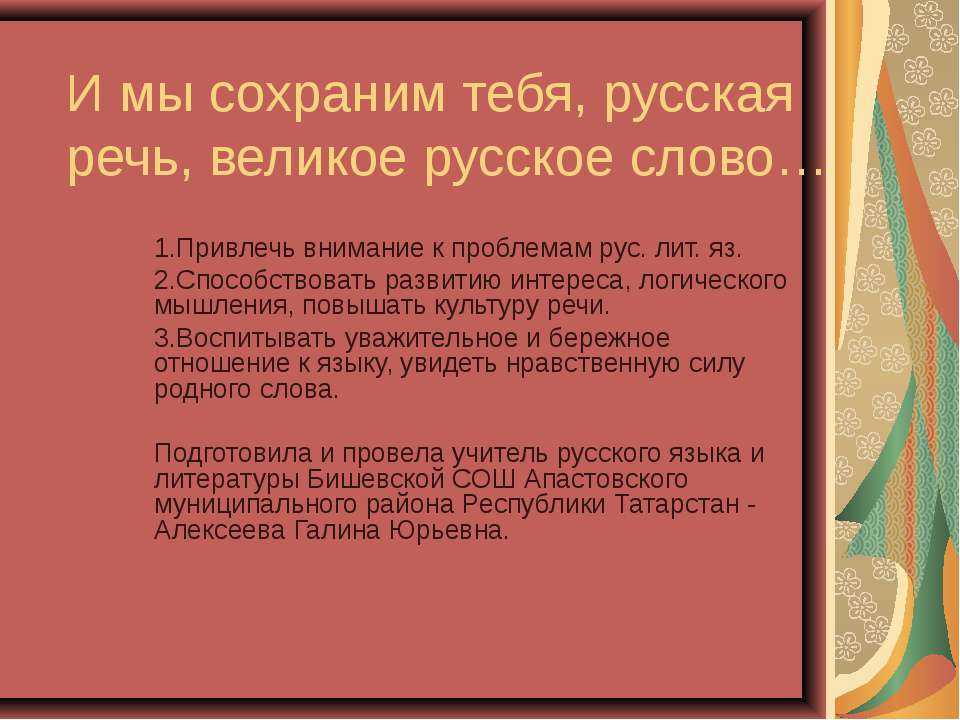 И мы сохраним тебя, русская речь, великое русское слово…

1.Привлечь внимание к проблемам рус. лит. яз.

2.Способствовать развитию интереса, логического мышления, повышать культуру речи.

3.Воспитывать уважительное и бережное отношение к языку, увидеть нравственную силу родного слова.

Подготовила и провела учитель русского языка и литературы Бишевской СОШ Апастовского муниципального района Республики Татарстан - Алексеева Галина Юрьевна.